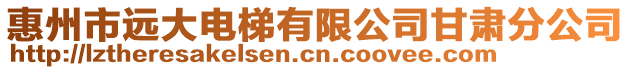 惠州市远大电梯有限公司甘肃分公司
http://lztheresakelsen.cn.coovee.com